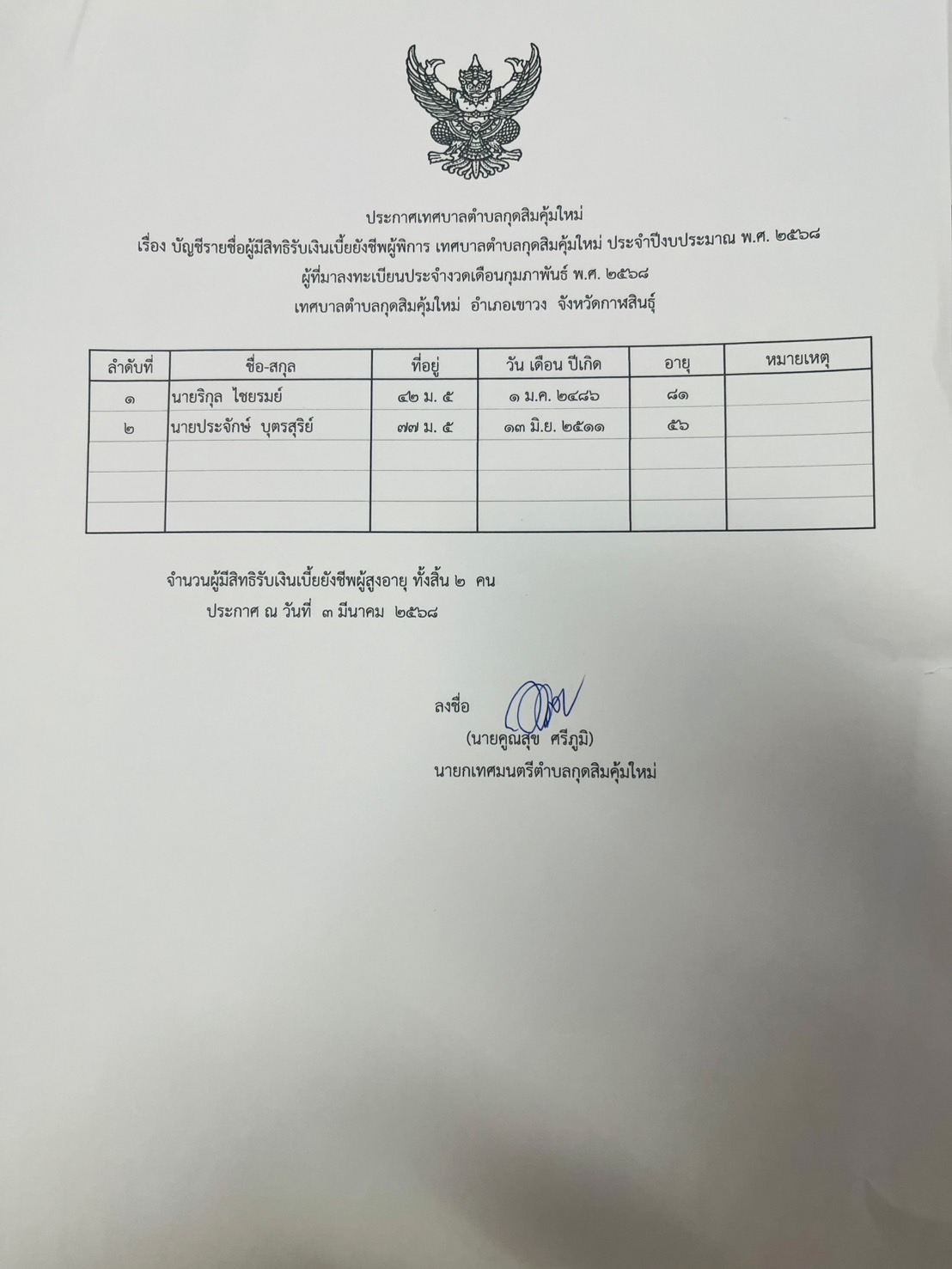 ประกาศเทศบาลตำบลกุดสิมคุ้มใหม่
เรื่อง บัญชีรายชื่อผู้มีสิทธิรับเงินเบี้ยยังชีพผู้พิการ เทศบาลตำบลกุดสิมคุ้มใหม่ ประจำปีงบประมาณ พ.ศ. ๒๕๖๘
ผู้ที่มาลงทะเบียนประจำงวดเดือนกุมภาพันธ์ พ.ศ. ๒๕๖๘
เทศบาลตำบลกุดสิมคุ้มใหม่ อำเภอเขาวง จังหวัดกาฬสินธุ์

| ลำดับที่ | ชื่อ-สกุล | ที่อยู่ | วัน เดือน ปีเกิด | อายุ | หมายเหตุ |
|---|---|---|---|---|---|
| ๑ | นายริกุล ไชยรมย์ | ๔๒ ม. ๕ | ๑ ม.ค. ๒๔๘๖ | ๘๑ | |
| ๒ | นายประจักษ์ บุตรสุริย์ | ๗๗ ม. ๕ | ๑๓ มิ.ย. ๒๕๑๑ | ๕๖ | |
| | | | | | |
| | | | | | |
| | | | | | |

จำนวนผู้มีสิทธิรับเงินเบี้ยยังชีพผู้สูงอายุ ทั้งสิ้น ๒ คน
ประกาศ ณ วันที่ ๓ มีนาคม ๒๕๖๘

ลงชื่อ
(นายคูณสุข ศรีภูมิ)
นายกเทศมนตรีตำบลกุดสิมคุ้มใหม่